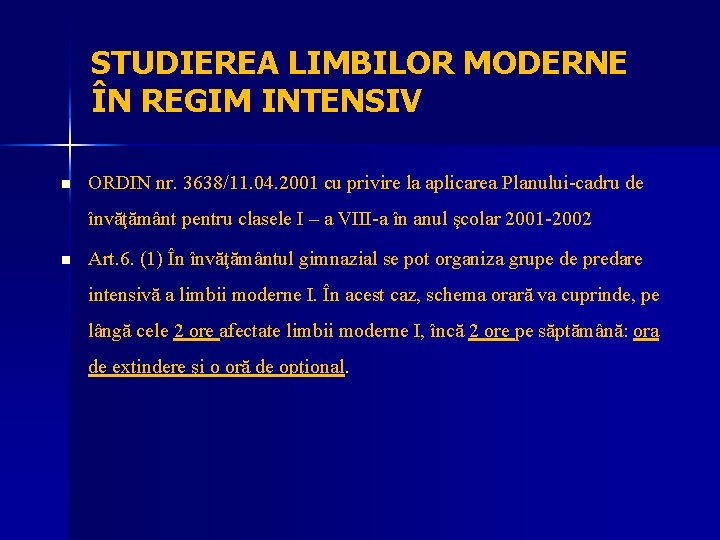 STUDIEREA LIMBILOR MODERNE ÎN REGIM INTENSIV

ORDIN nr. 3638/11.04.2001 cu privire la aplicarea Planului-cadru de învăţământ pentru clasele I – a VIII-a în anul şcolar 2001-2002

Art.6. (1) În învăţământul gimnazial se pot organiza grupe de predare intensivă a limbii moderne I. În acest caz, schema orară va cuprinde, pe lângă cele 2 ore afectate limbii moderne I, încă 2 ore pe săptămână: ora de extindere şi o oră de opţional.